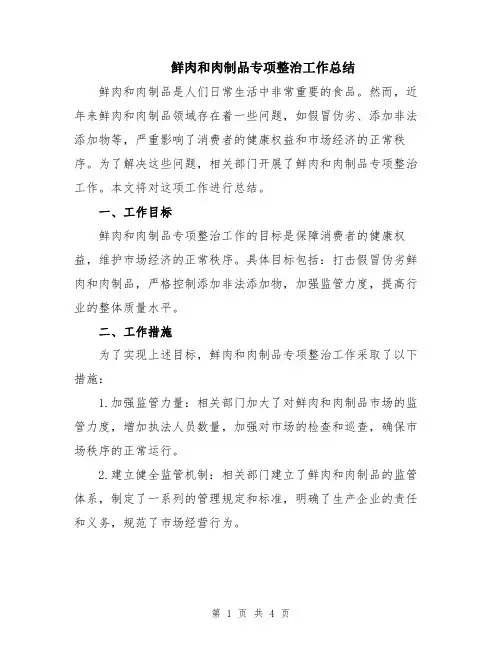 鲜肉和肉制品专项整治工作总结

鲜肉和肉制品是人们日常生活中非常重要的食品。然而，近年来鲜肉和肉制品领域存在着一些问题，如假冒伪劣、添加非法添加物等，严重影响了消费者的健康权益和市场经济的正常秩序。为了解决这些问题，相关部门开展了鲜肉和肉制品专项整治工作。本文将对这项工作进行总结。

一、工作目标

鲜肉和肉制品专项整治工作的目标是保障消费者的健康权益，维护市场经济的正常秩序。具体目标包括：打击假冒伪劣鲜肉和肉制品，严格控制添加非法添加物，加强监管力度，提高行业的整体质量水平。

二、工作措施

为了实现上述目标，鲜肉和肉制品专项整治工作采取了以下措施：

1.加强监管力量：相关部门加大了对鲜肉和肉制品市场的监管力度，增加执法人员数量，加强对市场的检查和巡查，确保市场秩序的正常运行。

2.建立健全监管机制：相关部门建立了鲜肉和肉制品的监管体系，制定了一系列的管理规定和标准，明确了生产企业的责任和义务，规范了市场经营行为。

第 1 页 共 4 页